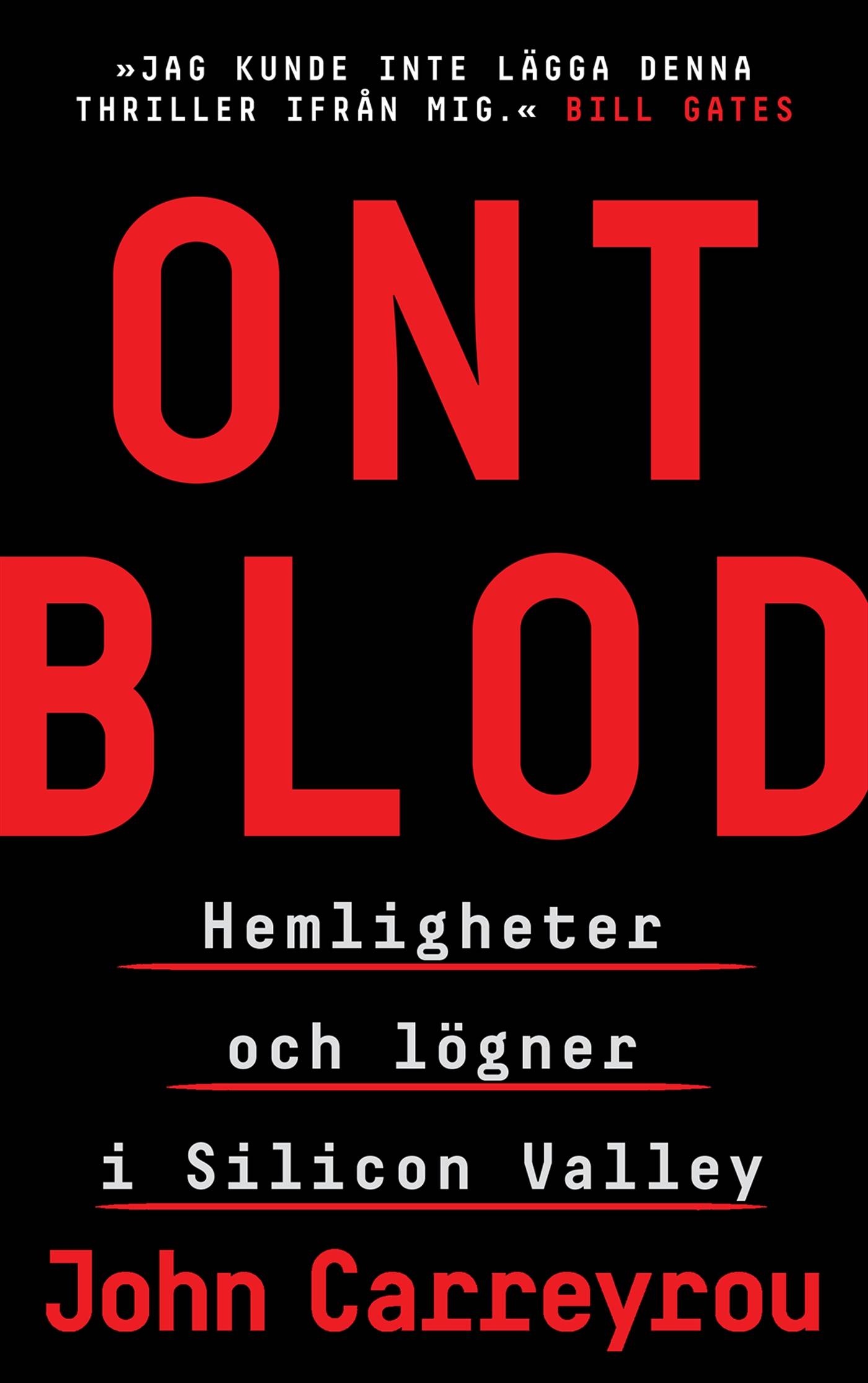 »JAG KUNDE INTE LÄGGA DENNA THRILLER IFRÅN MIG.« BILL GATES

ONT BLOD

Hemligheter och lögner i Silicon Valley

John Carreyrou